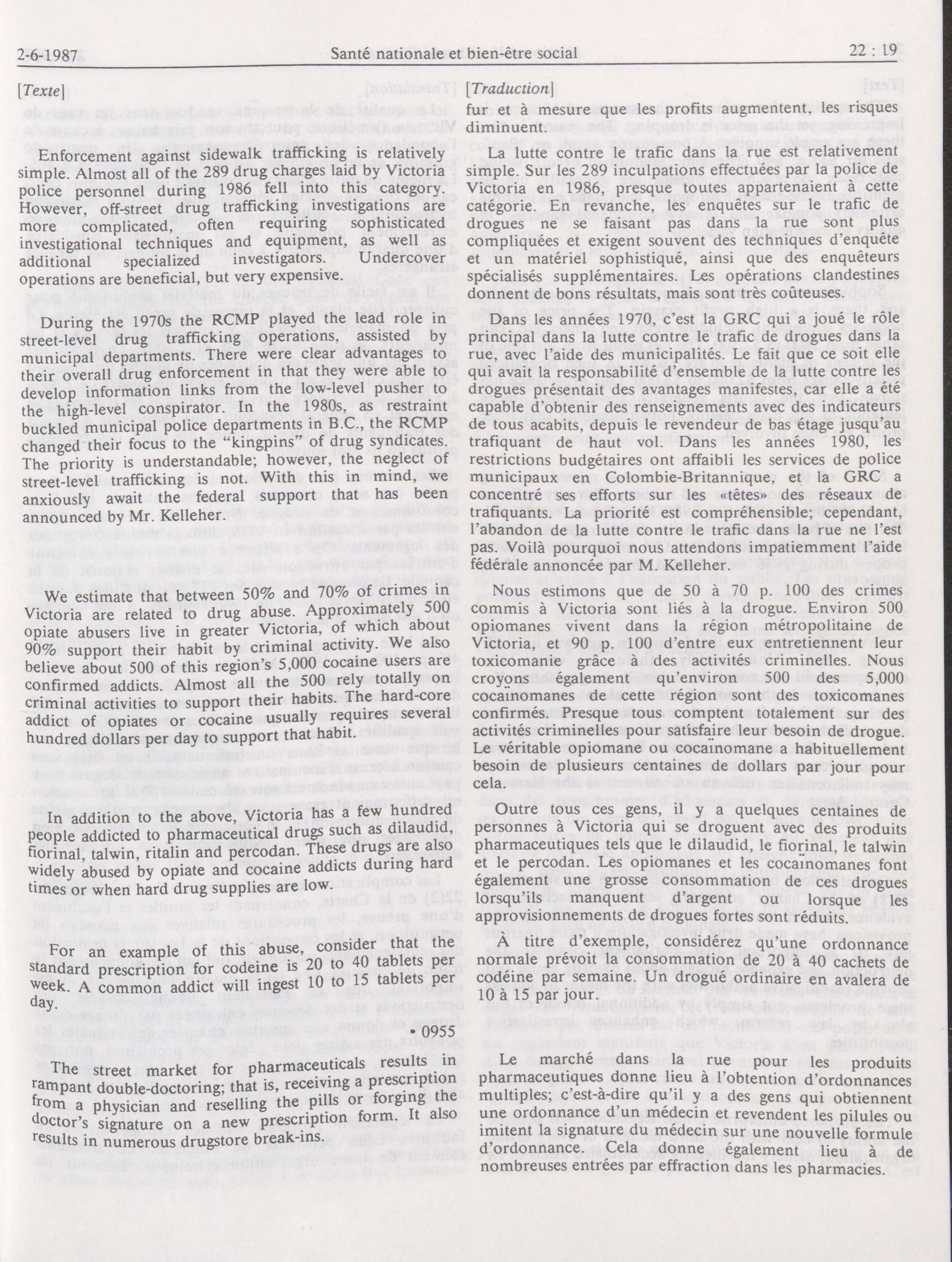 2-6-1987 Santé nationale et bien-être social 22 : 19

[Texte]

Enforcement against sidewalk trafficking is relatively simple. Almost all of the 289 drug charges laid by Victoria police personnel during 1986 fell into this category. However, off-street drug trafficking investigations are more complicated, often requiring sophisticated investigational techniques and equipment, as well as additional specialized investigators. Undercover operations are beneficial, but very expensive.

During the 1970s the RCMP played the lead role in street-level drug trafficking operations, assisted by municipal departments. There were clear advantages to their overall drug enforcement in that they were able to develop information links from the low-level pusher to the high-level conspirator. In the 1980s, as restraint buckled municipal police departments in B.C., the RCMP changed their focus to the "kingpins" of drug syndicates. The priority is understandable; however, the neglect of street-level trafficking is not. With this in mind, we anxiously await the federal support that has been announced by Mr. Kelleher.

We estimate that between 50% and 70% of crimes in Victoria are related to drug abuse. Approximately 500 opiate abusers live in greater Victoria, of which about 90% support their habit by criminal activity. We also believe about 500 of this region's 5,000 cocaine users are confirmed addicts. Almost all the 500 rely totally on criminal activities to support their habits. The hard-core addict of opiates or cocaine usually requires several hundred dollars per day to support that habit.

In addition to the above, Victoria has a few hundred people addicted to pharmaceutical drugs such as dilaudid, fiorinal, talwin, ritalin and percodan. These drugs are also widely abused by opiate and cocaine addicts during hard times or when hard drug supplies are low.

For an example of this abuse, consider that the standard prescription for codeine is 20 to 40 tablets per week. A common addict will ingest 10 to 15 tablets per day.

• 0955

The street market for pharmaceuticals results in rampant double-doctoring; that is, receiving a prescription from a physician and reselling the pills or forging the doctor's signature on a new prescription form. It also results in numerous drugstore break-ins.

[Traduction]

fur et à mesure que les profits augmentent, les risques diminuent.

La lutte contre le trafic dans la rue est relativement simple. Sur les 289 inculpations effectuées par la police de Victoria en 1986, presque toutes appartenaient à cette catégorie. En revanche, les enquêtes sur le trafic de drogues ne se faisant pas dans la rue sont plus compliquées et exigent souvent des techniques d'enquête et un matériel sophistiqué, ainsi que des enquêteurs spécialisés supplémentaires. Les opérations clandestines donnent de bons résultats, mais sont très coûteuses.

Dans les années 1970, c'est la GRC qui a joué le rôle principal dans la lutte contre le trafic de drogues dans la rue, avec l'aide des municipalités. Le fait que ce soit elle qui avait la responsabilité d'ensemble de la lutte contre les drogues présentait des avantages manifestes, car elle a été capable d'obtenir des renseignements avec des indicateurs de tous acabits, depuis le revendeur de bas étage jusqu'au trafiquant de haut vol. Dans les années 1980, les restrictions budgétaires ont affaibli les services de police municipaux en Colombie-Britannique, et la GRC a concentré ses efforts sur les «têtes» des réseaux de trafiquants. La priorité est compréhensible; cependant, l'abandon de la lutte contre le trafic dans la rue ne l'est pas. Voilà pourquoi nous attendons impatiemment l'aide fédérale annoncée par M. Kelleher.

Nous estimons que de 50 à 70 p. 100 des crimes commis à Victoria sont liés à la drogue. Environ 500 opiomanes vivent dans la région métropolitaine de Victoria, et 90 p. 100 d'entre eux entretiennent leur toxicomanie grâce à des activités criminelles. Nous croyons également qu'environ 500 des 5,000 cocaïnomanes de cette région sont des toxicomanes confirmés. Presque tous comptent totalement sur des activités criminelles pour satisfaire leur besoin de drogue. Le véritable opiomane ou cocaïnomane a habituellement besoin de plusieurs centaines de dollars par jour pour cela.

Outre tous ces gens, il y a quelques centaines de personnes à Victoria qui se droguent avec des produits pharmaceutiques tels que le dilaudid, le fiorinal, le talwin et le percodan. Les opiomanes et les cocaïnomanes font également une grosse consommation de ces drogues lorsqu'ils manquent d'argent ou lorsque les approvisionnements de drogues fortes sont réduits.

À titre d'exemple, considérez qu'une ordonnance normale prévoit la consommation de 20 à 40 cachets de codéine par semaine. Un drogué ordinaire en avalera de 10 à 15 par jour.

Le marché dans la rue pour les produits pharmaceutiques donne lieu à l'obtention d'ordonnances multiples; c'est-à-dire qu'il y a des gens qui obtiennent une ordonnance d'un médecin et revendent les pilules ou imitent la signature du médecin sur une nouvelle formule d'ordonnance. Cela donne également lieu à de nombreuses entrées par effraction dans les pharmacies.